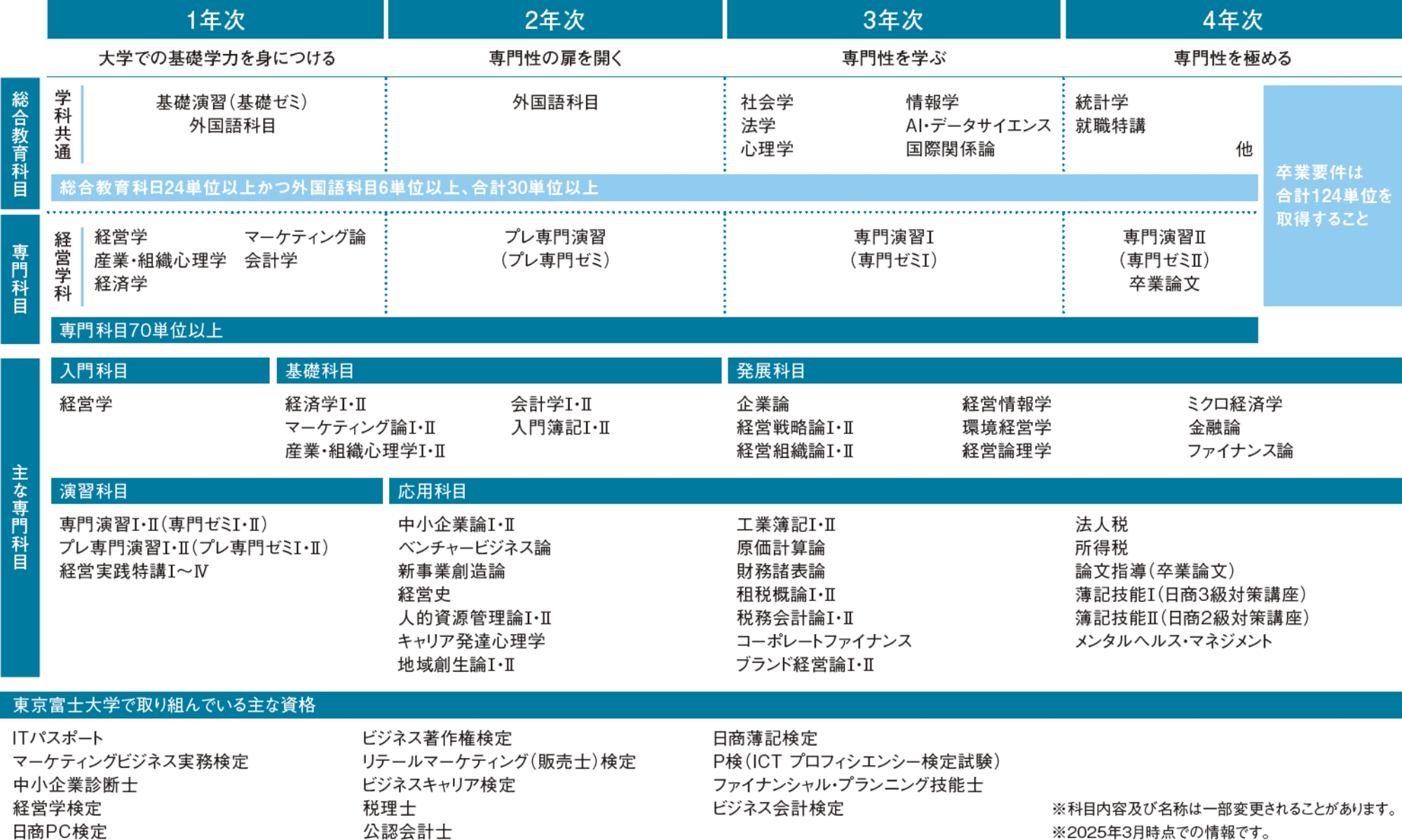 1年次
大学での基礎学力を身につける

2年次
専門性の扉を開く

3年次
専門性を学ぶ

4年次
専門性を極める

総合教育科目

学科共通

基礎演習(基礎ゼミ)
外国語科目

外国語科目

社会学
法学
心理学

情報学
AI・データサイエンス
国際関係論

統計学
就職特講
他

総合教育科目24単位以上かつ外国語科目6単位以上、合計30単位以上

卒業要件は合計124単位を取得すること

専門科目

経営学科

経営学
産業・組織心理学
経済学

マーケティング論
会計学

プレ専門演習
(プレ専門ゼミ)

専門演習Ⅰ
(専門ゼミⅠ)

専門演習Ⅱ
(専門ゼミⅡ)
卒業論文

専門科目70単位以上

主な専門科目

入門科目
経営学

基礎科目
経済学Ⅰ・Ⅱ
マーケティング論Ⅰ・Ⅱ
産業・組織心理学Ⅰ・Ⅱ

会計学Ⅰ・Ⅱ
入門簿記Ⅰ・Ⅱ

発展科目
企業論
経営戦略論Ⅰ・Ⅱ
経営組織論Ⅰ・Ⅱ

経営情報学
環境経営学
経営論理学

ミクロ経済学
金融論
ファイナンス論

演習科目
専門演習Ⅰ・Ⅱ(専門ゼミⅠ・Ⅱ)
プレ専門演習Ⅰ・Ⅱ(プレ専門ゼミⅠ・Ⅱ)
経営実践特講Ⅰ~Ⅳ

応用科目
中小企業論Ⅰ・Ⅱ
ベンチャービジネス論
新事業創造論
経営史
人的資源管理論Ⅰ・Ⅱ
キャリア発達心理学
地域創生論Ⅰ・Ⅱ

工業簿記Ⅰ・Ⅱ
原価計算論
財務諸表論
租税概論Ⅰ・Ⅱ
税務会計論Ⅰ・Ⅱ
コーポレートファイナンス
ブランド経営論Ⅰ・Ⅱ

法人税
所得税
論文指導(卒業論文)
簿記技能Ⅰ(日商3級対策講座)
簿記技能Ⅱ(日商2級対策講座)
メンタルヘルス・マネジメント

東京富士大学で取り組んでいる主な資格

ITパスポート
マーケティングビジネス実務検定
中小企業診断士
経営学検定
日商PC検定

ビジネス著作権検定
リテールマーケティング(販売士)検定
ビジネスキャリア検定
税理士
公認会計士

日商簿記検定
P検(ICT プロフィシエンシー検定試験)
ファイナンシャル・プランニング技能士
ビジネス会計検定

※科目内容及び名称は一部変更されることがあります。
※2025年3月時点での情報です。